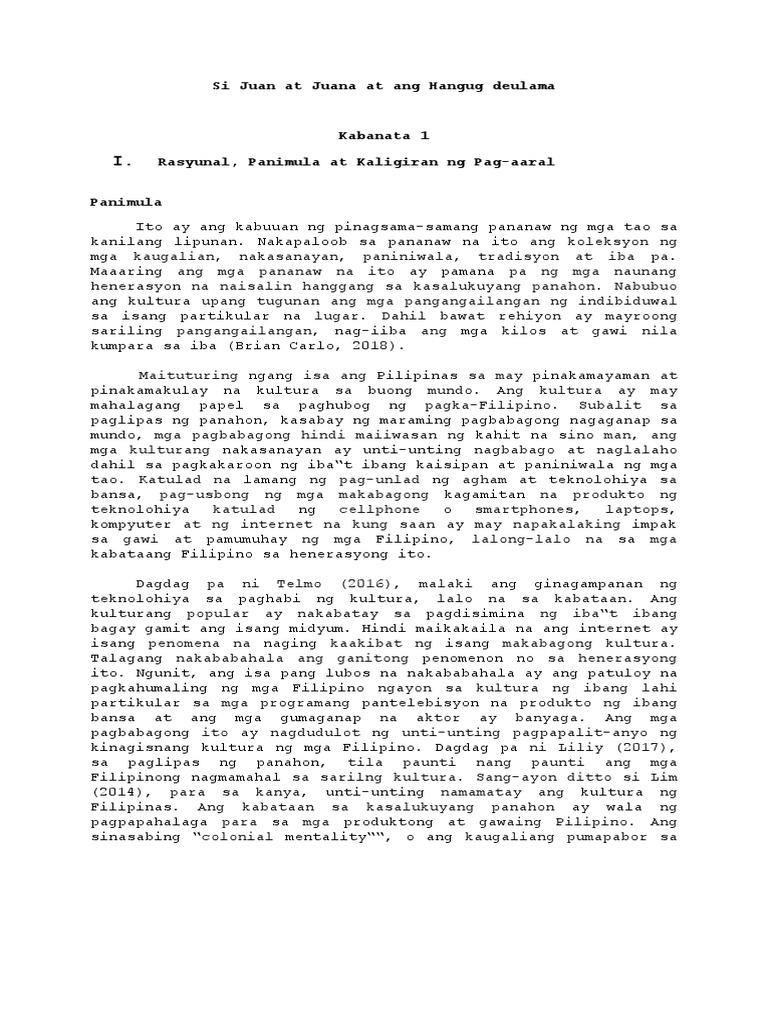 Si Juan at Juana at ang Hangug deulama

Kabanata 1

I. Rasyunal, Panimula at Kaligiran ng Pag-aaral

Panimula

Ito ay ang kabuuan ng pinagsama-samang pananaw ng mga tao sa kanilang lipunan. Nakapaloob sa pananaw na ito ang koleksyon ng mga kaugalian, nakasanayan, paniniwala, tradisyon at iba pa. Maaaring ang mga pananaw na ito ay pamana pa ng mga naunang henerasyon na naisalin hanggang sa kasalukuyang panahon. Nabubuo ang kultura upang tugunan ang mga pangangailangan ng indibiduwal sa isang partikular na lugar. Dahil bawat rehiyon ay mayroong sariling pangangailangan, nag-iiba ang mga kilos at gawi nila kumpara sa iba (Brian Carlo, 2018).

Maituturing ngang isa ang Pilipinas sa may pinakamayaman at pinakamakulay na kultura sa buong mundo. Ang kultura ay may mahalagang papel sa paghubog ng pagka-Filipino. Subalit sa paglipas ng panahon, kasabay ng maraming pagbabagong nagaganap sa mundo, mga pagbabagong hindi maiiwasan ng kahit na sino man, ang mga kulturang nakasanayan ay unti-unting nagbabago at naglalaho dahil sa pagkakaroon ng iba"t ibang kaisipan at paniniwala ng mga tao. Katulad na lamang ng pag-unlad ng agham at teknolohiya sa bansa, pag-usbong ng mga makabagong kagamitan na produkto ng teknolohiya katulad ng cellphone o smartphones, laptops, kompyuter at ng internet na kung saan ay may napakalaking impak sa gawi at pamumuhay ng mga Filipino, lalong-lalo na sa mga kabataang Filipino sa henerasyong ito.

Dagdag pa ni Telmo (2016), malaki ang ginagampanan ng teknolohiya sa paghabi ng kultura, lalo na sa kabataan. Ang kulturang popular ay nakabatay sa pagdisimina ng iba"t ibang bagay gamit ang isang midyum. Hindi maikakaila na ang internet ay isang penomena na naging kaakibat ng isang makabagong kultura. Talagang nakababahala ang ganitong penomenon no sa henerasyong ito. Ngunit, ang isa pang lubos na nakababahala ay ang patuloy na pagkahumaling ng mga Filipino ngayon sa kultura ng ibang lahi partikular sa mga programang pantelebisyon na produkto ng ibang bansa at ang mga gumaganap na aktor ay banyaga. Ang mga pagbabagong ito ay nagdudulot ng unti-unting pagpapalit-anyo ng kinagisnang kultura ng mga Filipino. Dagdag pa ni Liliy (2017), sa paglipas ng panahon, tila paunti nang paunti ang mga Filipinong nagmamahal sa sarilng kultura. Sang-ayon ditto si Lim (2014), para sa kanya, unti-unting namamatay ang kultura ng Filipinas. Ang kabataan sa kasalukuyang panahon ay wala ng pagpapahalaga para sa mga produktong at gawaing Pilipino. Ang sinasabing "colonial mentality"", o ang kaugaliang pumapabor sa